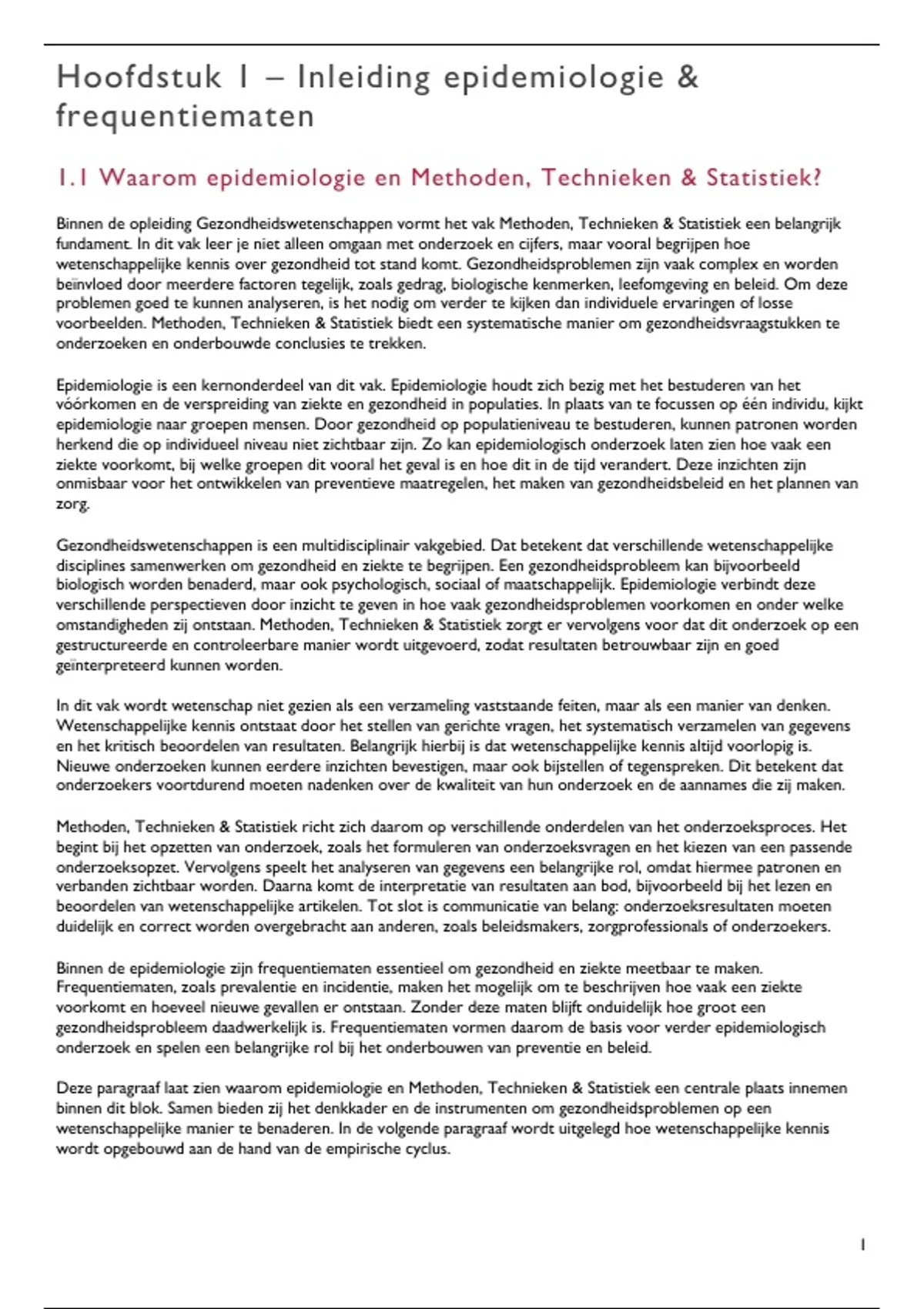 Hoofdstuk 1 – Inleiding epidemiologie & frequentiematen

1.1 Waarom epidemiologie en Methoden, Technieken & Statistiek?

Binnen de opleiding Gezondheidswetenschappen vormt het vak Methoden, Technieken & Statistiek een belangrijk fundament. In dit vak leer je niet alleen omgaan met onderzoek en cijfers, maar vooral begrijpen hoe wetenschappelijke kennis over gezondheid tot stand komt. Gezondheidsproblemen zijn vaak complex en worden beïnvloed door meerdere factoren tegelijk, zoals gedrag, biologische kenmerken, leefomgeving en beleid. Om deze problemen goed te kunnen analyseren, is het nodig om verder te kijken dan individuele ervaringen of losse voorbeelden. Methoden, Technieken & Statistiek biedt een systematische manier om gezondheidsvraagstukken te onderzoeken en onderbouwde conclusies te trekken.

Epidemiologie is een kernonderdeel van dit vak. Epidemiologie houdt zich bezig met het bestuderen van het vóórkomen en de verspreiding van ziekte en gezondheid in populaties. In plaats van te focussen op één individu, kijkt epidemiologie naar groepen mensen. Door gezondheid op populatieniveau te bestuderen, kunnen patronen worden herkend die op individueel niveau niet zichtbaar zijn. Zo kan epidemiologisch onderzoek laten zien hoe vaak een ziekte voorkomt, bij welke groepen dit vooral het geval is en hoe dit in de tijd verandert. Deze inzichten zijn onmisbaar voor het ontwikkelen van preventieve maatregelen, het maken van gezondheidsbeleid en het plannen van zorg.

Gezondheidswetenschappen is een multidisciplinair vakgebied. Dat betekent dat verschillende wetenschappelijke disciplines samenwerken om gezondheid en ziekte te begrijpen. Een gezondheidsprobleem kan bijvoorbeeld biologisch worden benaderd, maar ook psychologisch, sociaal of maatschappelijk. Epidemiologie verbindt deze verschillende perspectieven door inzicht te geven in hoe vaak gezondheidsproblemen voorkomen en onder welke omstandigheden zij ontstaan. Methoden, Technieken & Statistiek zorgt er vervolgens voor dat dit onderzoek op een gestructureerde en controleerbare manier wordt uitgevoerd, zodat resultaten betrouwbaar zijn en goed geïnterpreteerd kunnen worden.

In dit vak wordt wetenschap niet gezien als een verzameling vaststaande feiten, maar als een manier van denken. Wetenschappelijke kennis ontstaat door het stellen van gerichte vragen, het systematisch verzamelen van gegevens en het kritisch beoordelen van resultaten. Belangrijk hierbij is dat wetenschappelijke kennis altijd voorlopig is. Nieuwe onderzoeken kunnen eerdere inzichten bevestigen, maar ook bijstellen of tegenspreken. Dit betekent dat onderzoekers voortdurend moeten nadenken over de kwaliteit van hun onderzoek en de aannames die zij maken.

Methoden, Technieken & Statistiek richt zich daarom op verschillende onderdelen van het onderzoeksproces. Het begint bij het opzetten van onderzoek, zoals het formuleren van onderzoeksvragen en het kiezen van een passende onderzoeksopzet. Vervolgens speelt het analyseren van gegevens een belangrijke rol, omdat hiermee patronen en verbanden zichtbaar worden. Daarna komt de interpretatie van resultaten aan bod, bijvoorbeeld bij het lezen en beoordelen van wetenschappelijke artikelen. Tot slot is communicatie van belang: onderzoeksresultaten moeten duidelijk en correct worden overgebracht aan anderen, zoals beleidsmakers, zorgprofessionals of onderzoekers.

Binnen de epidemiologie zijn frequentiematen essentieel om gezondheid en ziekte meetbaar te maken. Frequentiematen, zoals prevalentie en incidentie, maken het mogelijk om te beschrijven hoe vaak een ziekte voorkomt en hoeveel nieuwe gevallen er ontstaan. Zonder deze maten blijft onduidelijk hoe groot een gezondheidsprobleem daadwerkelijk is. Frequentiematen vormen daarom de basis voor verder epidemiologisch onderzoek en spelen een belangrijke rol bij het onderbouwen van preventie en beleid.

Deze paragraaf laat zien waarom epidemiologie en Methoden, Technieken & Statistiek een centrale plaats innemen binnen dit blok. Samen bieden zij het denkkader en de instrumenten om gezondheidsproblemen op een wetenschappelijke manier te benaderen. In de volgende paragraaf wordt uitgelegd hoe wetenschappelijke kennis wordt opgebouwd aan de hand van de empirische cyclus.

1